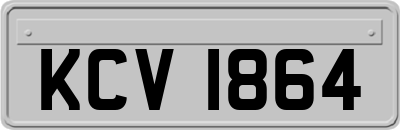 KCV 1864